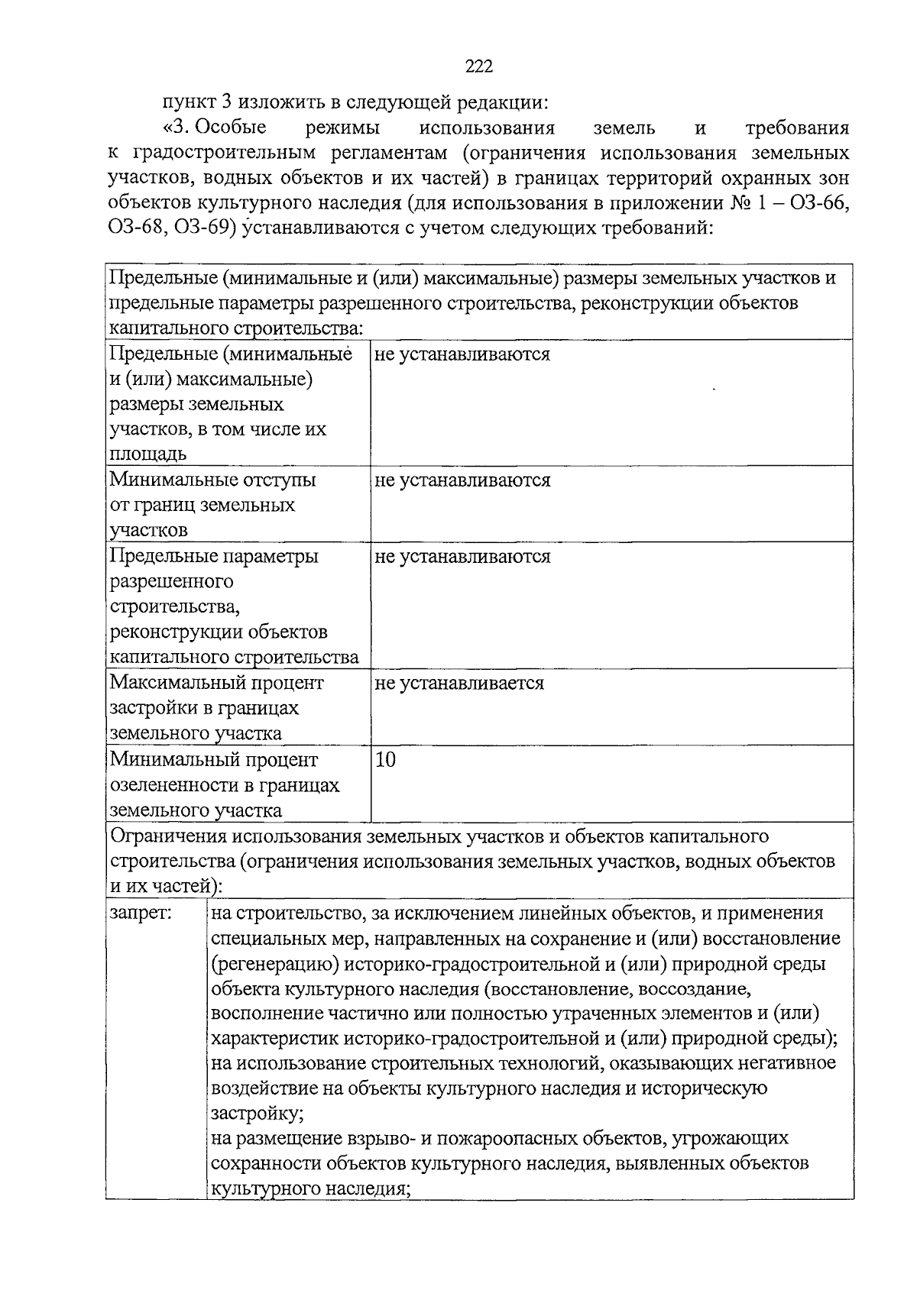 222

пункт 3 изложить в следующей редакции:

«3. Особые режимы использования земель и требования к градостроительным регламентам (ограничения использования земельных участков, водных объектов и их частей) в границах территорий охранных зон объектов культурного наследия (для использования в приложении № 1 – ОЗ-66, ОЗ-68, ОЗ-69) устанавливаются с учетом следующих требований:

| Предельные (минимальные и (или) максимальные) размеры земельных участков и предельные параметры разрешенного строительства, реконструкции объектов капитального строительства: | |
|---|---|
| Предельные (минимальные и (или) максимальные) размеры земельных участков, в том числе их площадь | не устанавливаются |
| Минимальные отступы от границ земельных участков | не устанавливаются |
| Предельные параметры разрешенного строительства, реконструкции объектов капитального строительства | не устанавливаются |
| Максимальный процент застройки в границах земельного участка | не устанавливается |
| Минимальный процент озелененности в границах земельного участка | 10 |
| Ограничения использования земельных участков и объектов капитального строительства (ограничения использования земельных участков, водных объектов и их частей): | |
| запрет: | на строительство, за исключением линейных объектов, и применения специальных мер, направленных на сохранение и (или) восстановление (регенерацию) историко-градостроительной и (или) природной среды объекта культурного наследия (восстановление, воссоздание, восполнение частично или полностью утраченных элементов и (или) характеристик историко-градостроительной и (или) природной среды); на использование строительных технологий, оказывающих негативное воздействие на объекты культурного наследия и историческую застройку; на размещение взрыво- и пожароопасных объектов, угрожающих сохранности объектов культурного наследия, выявленных объектов культурного наследия; |